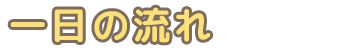 一日の流れ